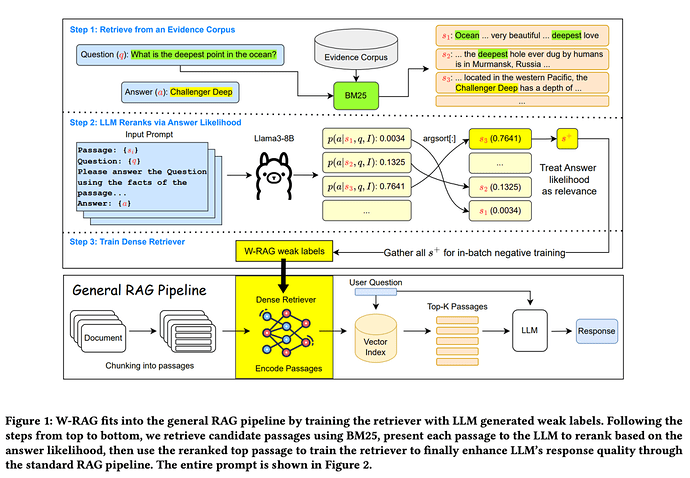 Step 1: Retrieve from an Evidence Corpus

Question ($q$): What is the deepest point in the ocean?

Answer ($a$): Challenger Deep

Evidence Corpus

BM25

$s_1$: Ocean ... very beautiful ... deepest love

$s_2$: ... the deepest hole ever dug by humans is in Murmansk, Russia ...

$s_3$: ... located in the western Pacific, the Challenger Deep has a depth of ...

...

Step 2: LLM Reranks via Answer Likelihood

Input Prompt

Passage: {$s_i$}
Question: {$q$}
Please answer the Question using the facts of the passage...
Answer: {$a$}

Llama3-8B

$p(a|s_1, q, I)$: 0.0034

$p(a|s_2, q, I)$: 0.1325

$p(a|s_3, q, I)$: 0.7641

...

argsort[:]

$s_3$ (0.7641)

...

$s_2$ (0.1325)

$s_1$ (0.0034)

$s^+$

Treat Answer likelihood as relevance

Step 3: Train Dense Retriever

W-RAG weak labels

Gather all $s^+$ for in-batch negative training

General RAG Pipeline

Document

Chunking into passages

Dense Retriever

Encode Passages

User Question

Vector Index

Top-K Passages

LLM

Response

Figure 1: W-RAG fits into the general RAG pipeline by training the retriever with LLM generated weak labels. Following the steps from top to bottom, we retrieve candidate passages using BM25, present each passage to the LLM to rerank based on the answer likelihood, then use the reranked top passage to train the retriever to finally enhance LLM's response quality through the standard RAG pipeline. The entire prompt is shown in Figure 2.